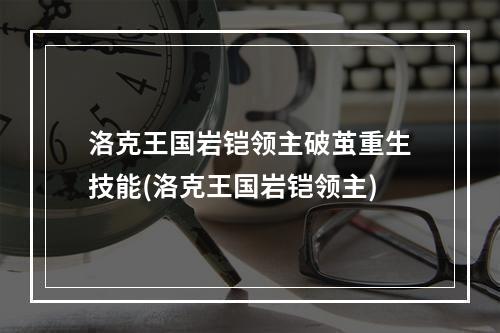 洛克王国岩铠领主破茧重生技能(洛克王国岩铠领主)